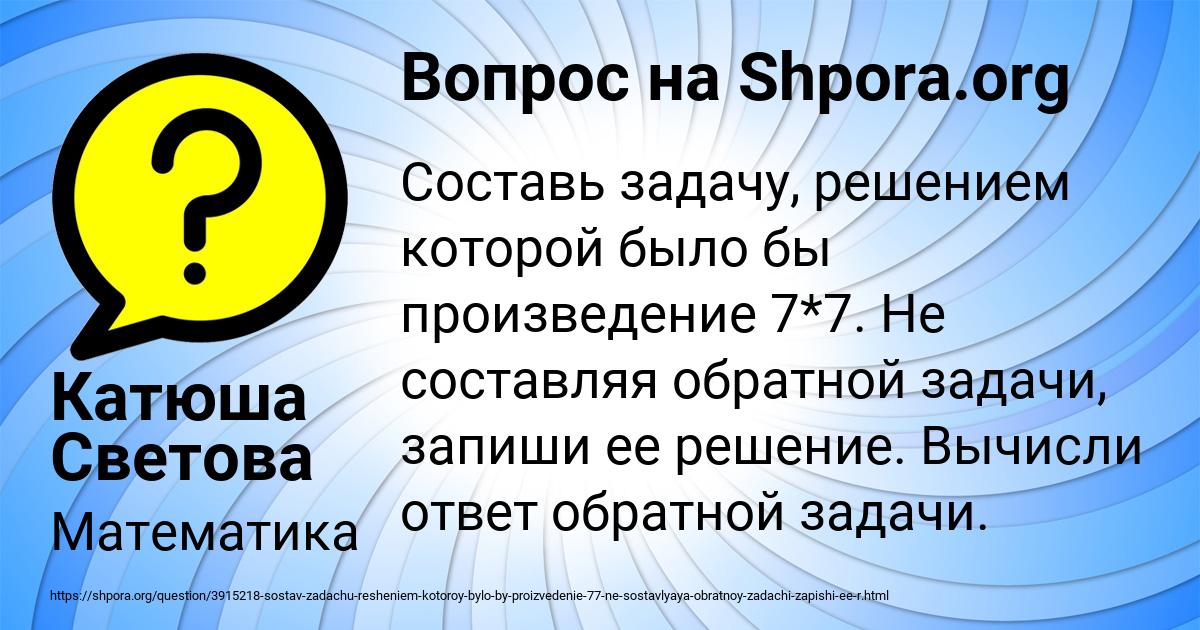 Вопрос на Shpora.org

?

Составь задачу, решением которой было бы произведение 7*7. Не составляя обратной задачи, запиши ее решение. Вычисли ответ обратной задачи.

Катюша Светова

Математика

https://shpora.org/question/3915218-sostav-zadachu-resheniem-kotoroy-bylo-by-proizvedenie-77-ne-sostavlyaya-obratnoy-zadachi-zapishi-ee-r.html